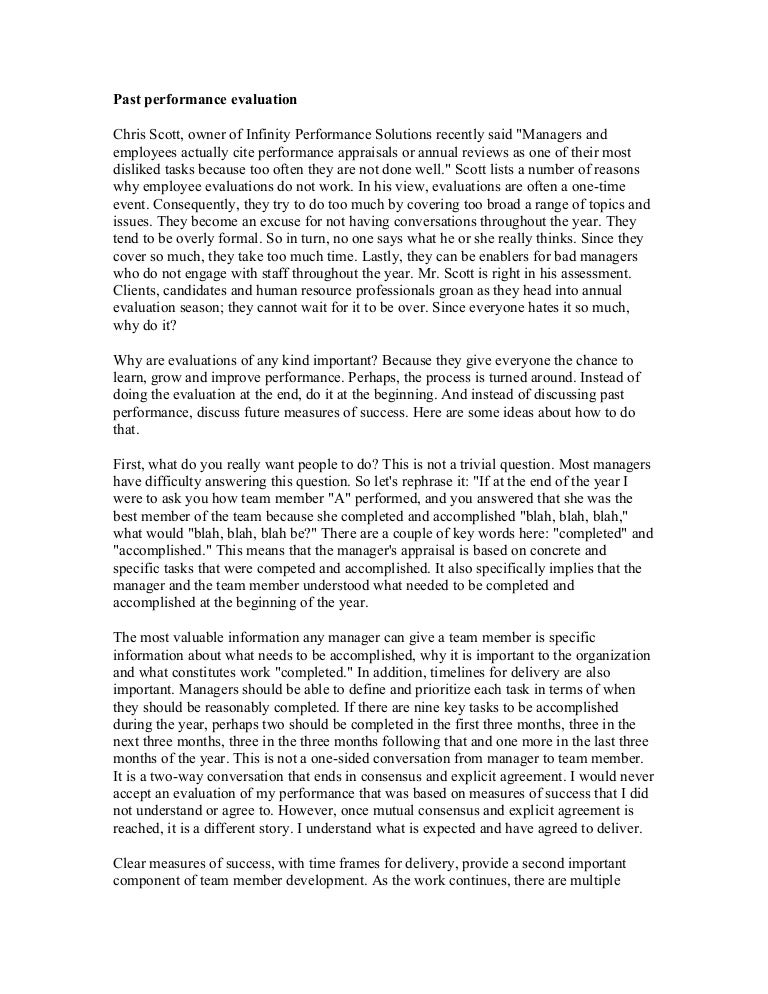 Past performance evaluation

Chris Scott, owner of Infinity Performance Solutions recently said "Managers and employees actually cite performance appraisals or annual reviews as one of their most disliked tasks because too often they are not done well." Scott lists a number of reasons why employee evaluations do not work. In his view, evaluations are often a one-time event. Consequently, they try to do too much by covering too broad a range of topics and issues. They become an excuse for not having conversations throughout the year. They tend to be overly formal. So in turn, no one says what he or she really thinks. Since they cover so much, they take too much time. Lastly, they can be enablers for bad managers who do not engage with staff throughout the year. Mr. Scott is right in his assessment. Clients, candidates and human resource professionals groan as they head into annual evaluation season; they cannot wait for it to be over. Since everyone hates it so much, why do it?

Why are evaluations of any kind important? Because they give everyone the chance to learn, grow and improve performance. Perhaps, the process is turned around. Instead of doing the evaluation at the end, do it at the beginning. And instead of discussing past performance, discuss future measures of success. Here are some ideas about how to do that.

First, what do you really want people to do? This is not a trivial question. Most managers have difficulty answering this question. So let's rephrase it: "If at the end of the year I were to ask you how team member "A" performed, and you answered that she was the best member of the team because she completed and accomplished "blah, blah, blah," what would "blah, blah, blah be?" There are a couple of key words here: "completed" and "accomplished." This means that the manager's appraisal is based on concrete and specific tasks that were competed and accomplished. It also specifically implies that the manager and the team member understood what needed to be completed and accomplished at the beginning of the year.

The most valuable information any manager can give a team member is specific information about what needs to be accomplished, why it is important to the organization and what constitutes work "completed." In addition, timelines for delivery are also important. Managers should be able to define and prioritize each task in terms of when they should be reasonably completed. If there are nine key tasks to be accomplished during the year, perhaps two should be completed in the first three months, three in the next three months, three in the three months following that and one more in the last three months of the year. This is not a one-sided conversation from manager to team member. It is a two-way conversation that ends in consensus and explicit agreement. I would never accept an evaluation of my performance that was based on measures of success that I did not understand or agree to. However, once mutual consensus and explicit agreement is reached, it is a different story. I understand what is expected and have agreed to deliver.

Clear measures of success, with time frames for delivery, provide a second important component of team member development. As the work continues, there are multiple